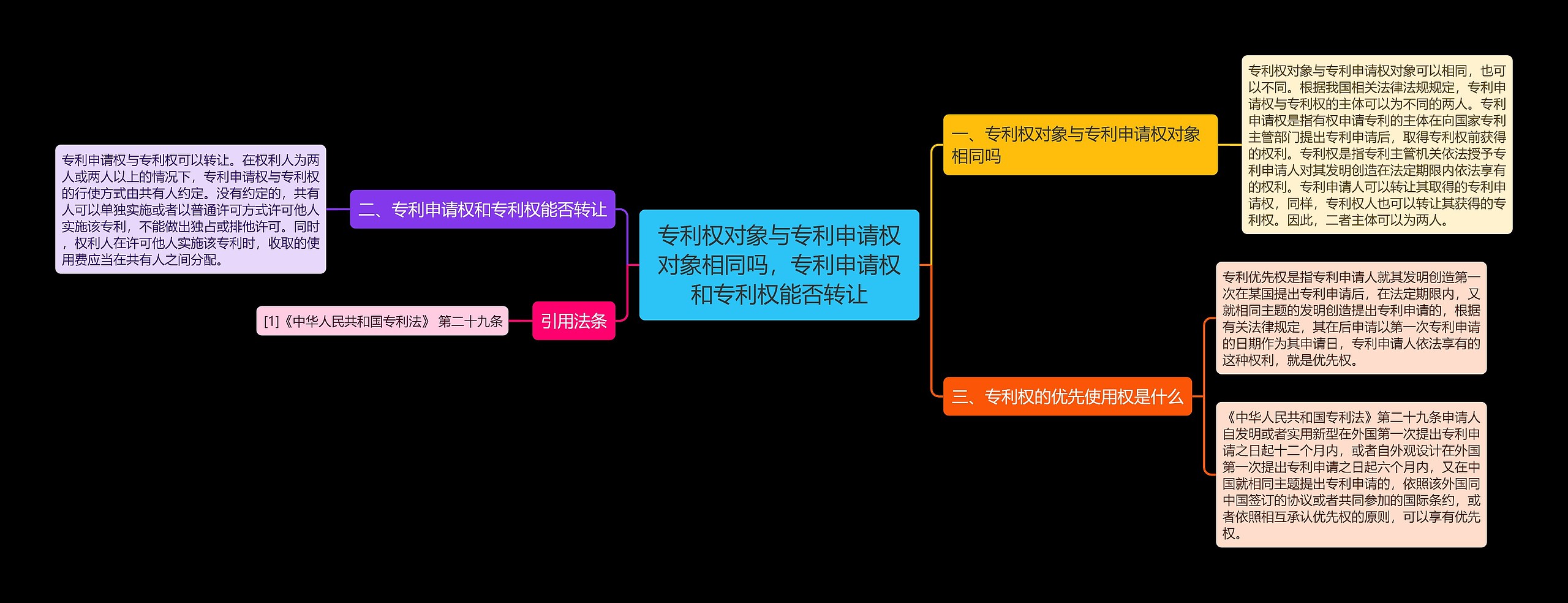 专利权对象与专利申请权对象相同吗，专利申请权和专利权能否转让

一、专利权对象与专利申请权对象相同吗

专利权对象与专利申请权对象可以相同，也可以不同。根据我国相关法律法规规定，专利申请权与专利权的主体可以为不同的两人。专利申请权是指有权申请专利的主体在向国家专利主管部门提出专利申请后，取得专利权前获得的权利。专利权是指专利主管机关依法授予专利申请人对其发明创造在法定期限内依法享有的权利。专利申请人可以转让其取得的专利申请权，同样，专利权人也可以转让其获得的专利权。因此，二者主体可以为两人。

二、专利申请权和专利权能否转让

专利申请权与专利权可以转让。在权利人为两人或两人以上的情况下，专利申请权与专利权的行使方式由共有人约定。没有约定的，共有人可以单独实施或者以普通许可方式许可他人实施该专利，不能做出独占或排他许可。同时，权利人在许可他人实施该专利时，收取的使用费应当在共有人之间分配。

三、专利权的优先使用权是什么

专利优先权是指专利申请人就其发明创造第一次在某国提出专利申请后，在法定期限内，又就相同主题的发明创造提出专利申请的，根据有关法律规定，其在后申请以第一次专利申请的日期作为其申请日，专利申请人依法享有的这种权利，就是优先权。

《中华人民共和国专利法》第二十九条申请人自发明或者实用新型在外国第一次提出专利申请之日起十二个月内，或者自外观设计在外国第一次提出专利申请之日起六个月内，又在中国就相同主题提出专利申请的，依照该外国同中国签订的协议或者共同参加的国际条约，或者依照相互承认优先权的原则，可以享有优先权。

引用法条

[1]《中华人民共和国专利法》 第二十九条